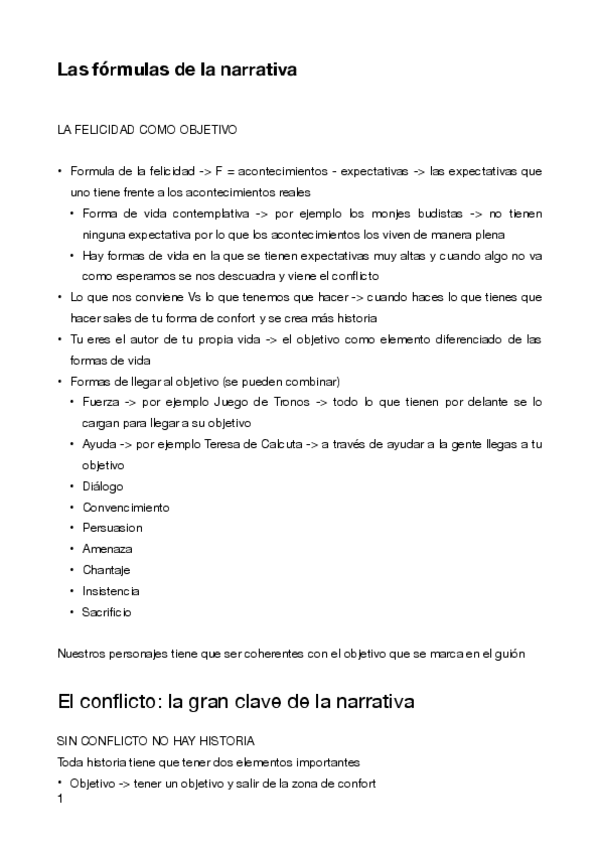 Las fórmulas de la narrativa

LA FELICIDAD COMO OBJETIVO

• Formula de la felicidad -> F = acontecimientos - expectativas -> las expectativas que uno tiene frente a los acontecimientos reales
  • Forma de vida contemplativa -> por ejemplo los monjes budistas -> no tienen ninguna expectativa por lo que los acontecimientos los viven de manera plena
  • Hay formas de vida en la que se tienen expectativas muy altas y cuando algo no va como esperamos se nos descuadra y viene el conflicto
• Lo que nos conviene Vs lo que tenemos que hacer -> cuando haces lo que tienes que hacer sales de tu forma de confort y se crea más historia
• Tu eres el autor de tu propia vida -> el objetivo como elemento diferenciado de las formas de vida
• Formas de llegar al objetivo (se pueden combinar)
  • Fuerza -> por ejemplo Juego de Tronos -> todo lo que tienen por delante se lo cargan para llegar a su objetivo
  • Ayuda -> por ejemplo Teresa de Calcuta -> a través de ayudar a la gente llegas a tu objetivo
  • Diálogo
  • Convencimiento
  • Persuasion
  • Amenaza
  • Chantaje
  • Insistencia
  • Sacrificio

Nuestros personajes tiene que ser coherentes con el objetivo que se marca en el guión

El conflicto: la gran clave de la narrativa

SIN CONFLICTO NO HAY HISTORIA

Toda historia tiene que tener dos elementos importantes

• Objetivo -> tener un objetivo y salir de la zona de confort

1